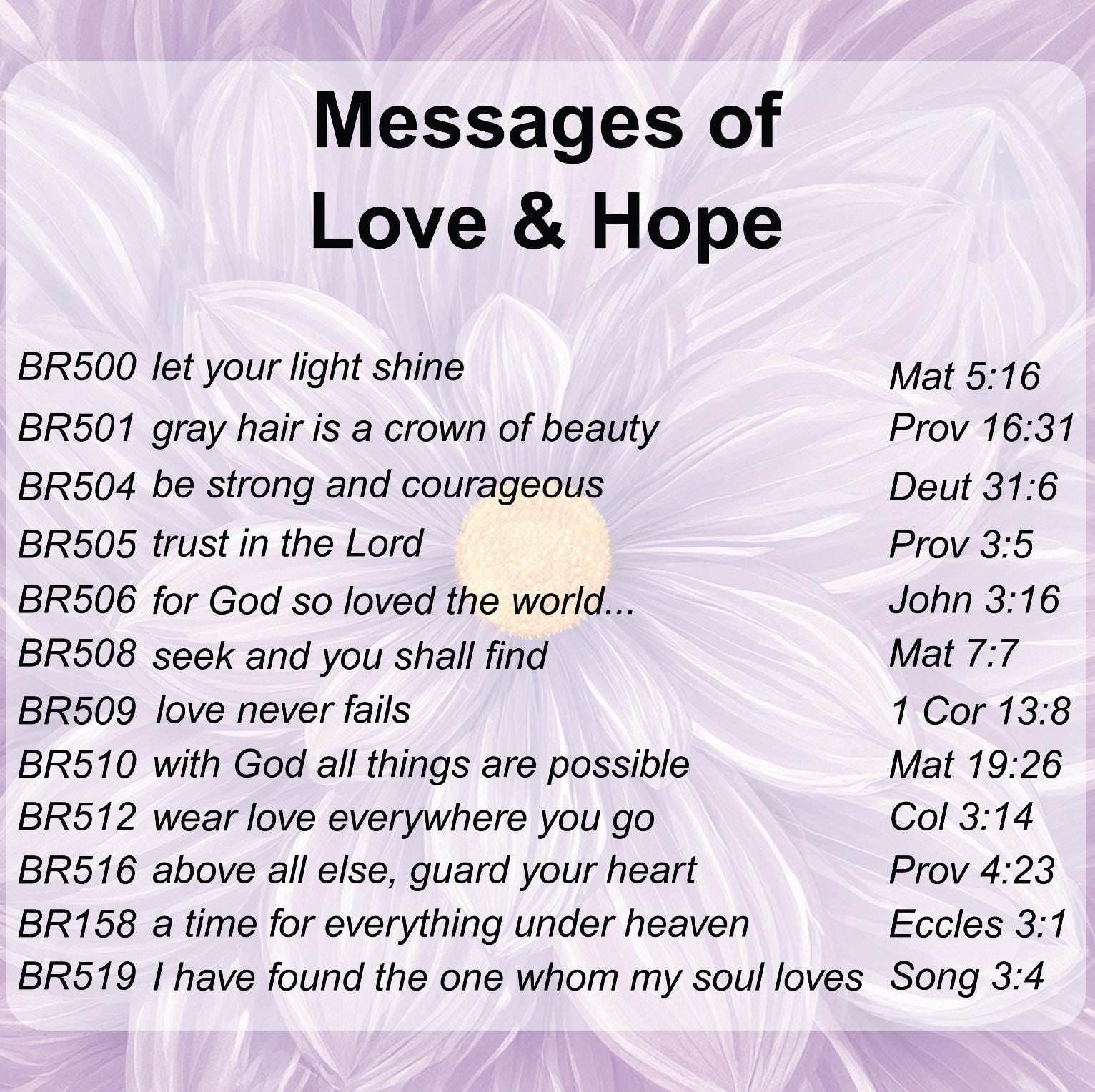 Messages of
Love & Hope

BR500 let your light shine Mat 5:16
BR501 gray hair is a crown of beauty Prov 16:31
BR504 be strong and courageous Deut 31:6
BR505 trust in the Lord Prov 3:5
BR506 for God so loved the world... John 3:16
BR508 seek and you shall find Mat 7:7
BR509 love never fails 1 Cor 13:8
BR510 with God all things are possible Mat 19:26
BR512 wear love everywhere you go Col 3:14
BR516 above all else, guard your heart Prov 4:23
BR158 a time for everything under heaven Eccles 3:1
BR519 I have found the one whom my soul loves Song 3:4